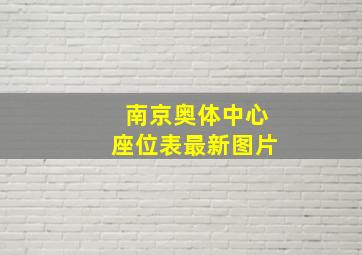 南京奥体中心
座位表最新图片